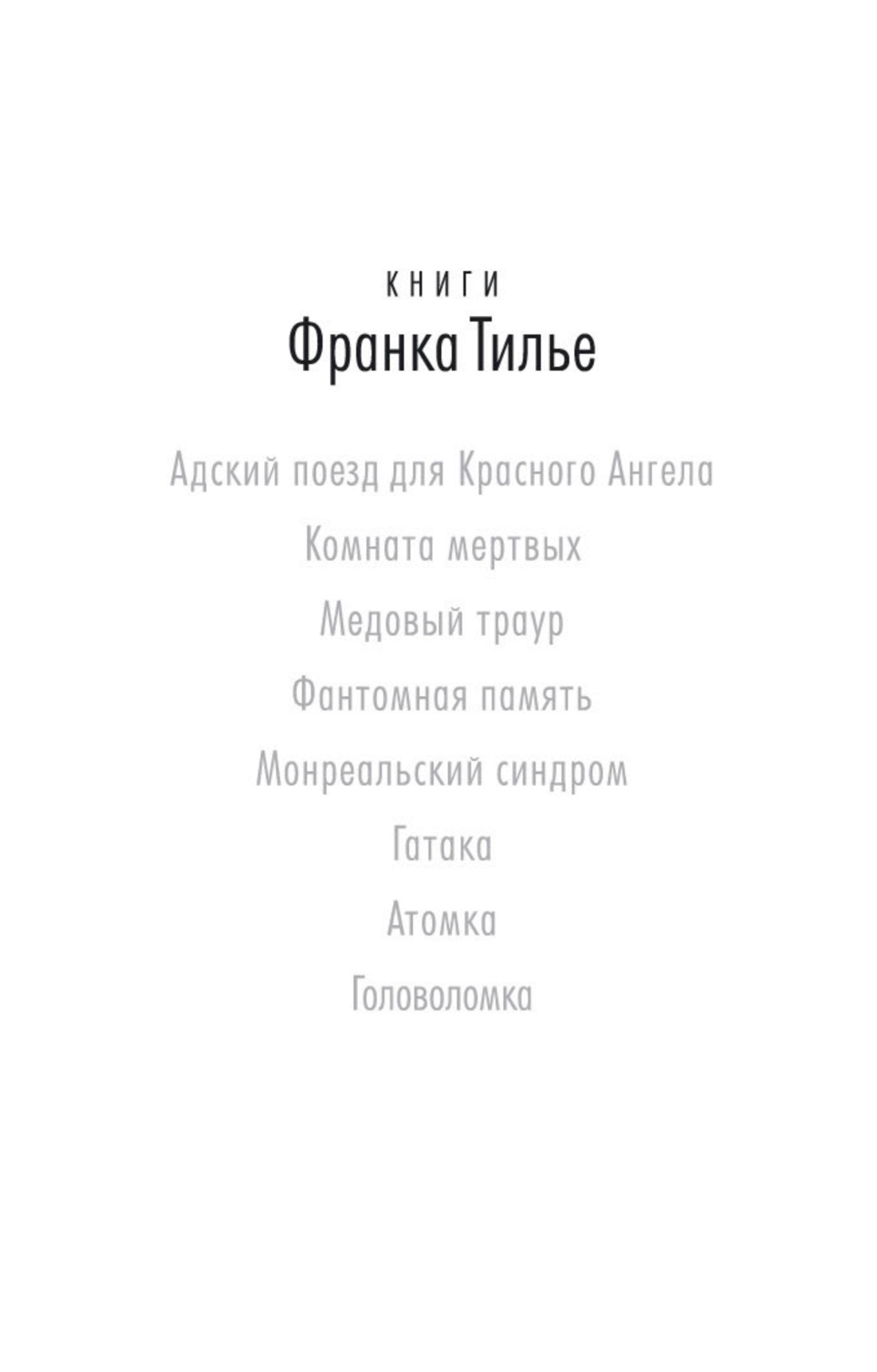 КНИГИ
Франка Тилье

Адский поезд для Красного Ангела

Комната мертвых

Медовый траур

Фантомная память

Монреальский синдром

Гатака

Атомка

Головоломка